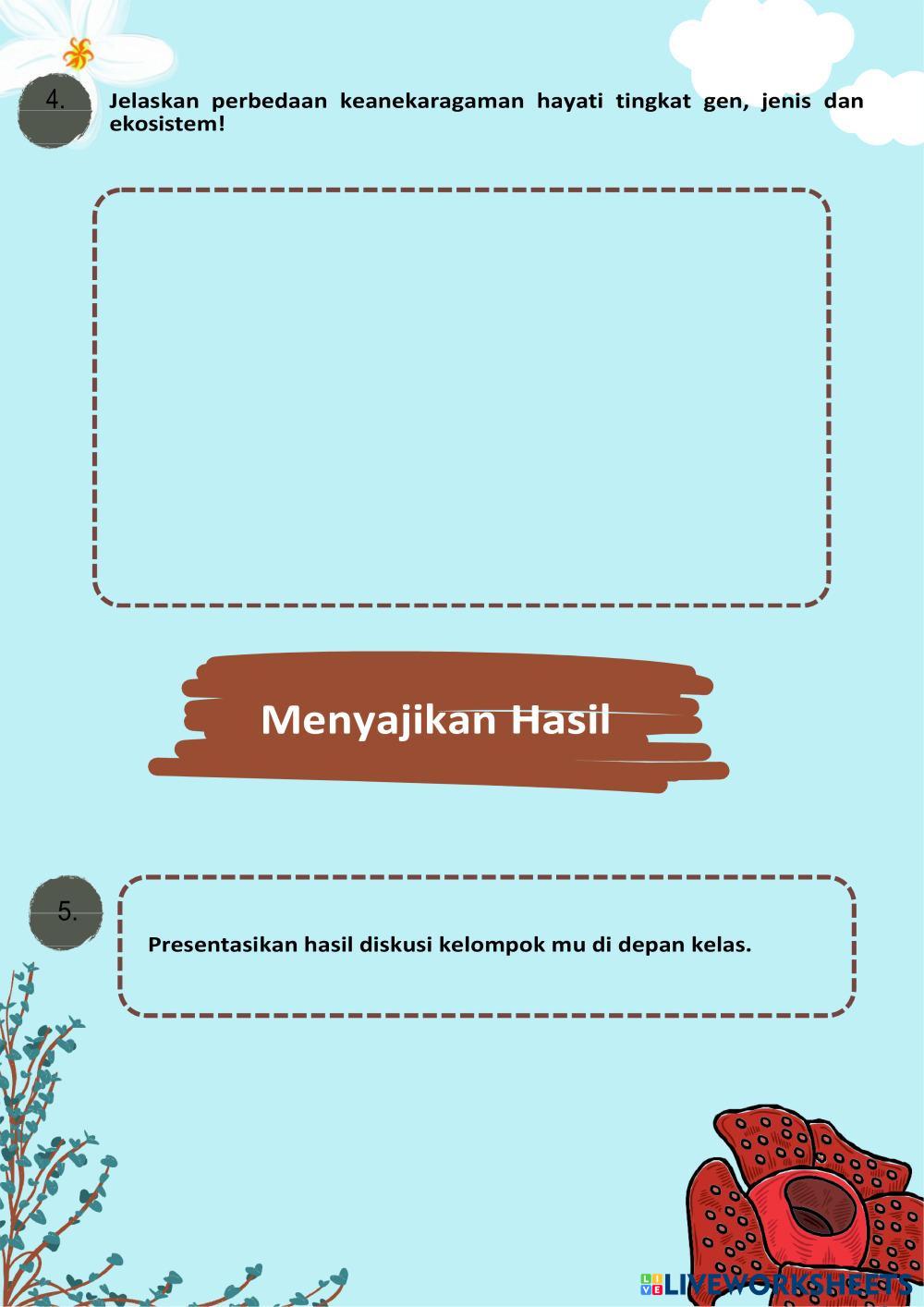 4.

Jelaskan perbedaan keanekaragaman hayati tingkat gen, jenis dan ekosistem!

Menyajikan Hasil

5.

Presentasikan hasil diskusi kelompok mu di depan kelas.

LIVEWORKSHEETS